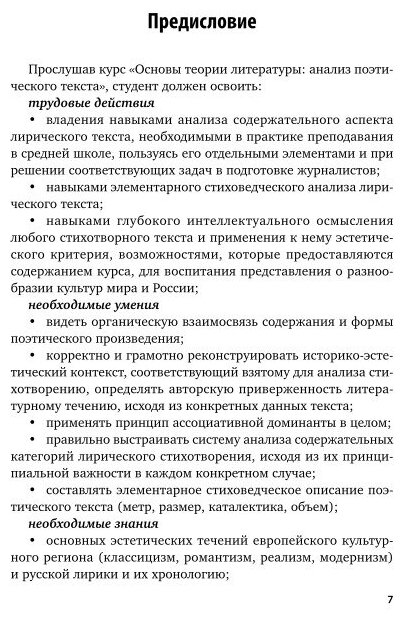 Предисловие

Прослушав курс «Основы теории литературы: анализ поэтического текста», студент должен освоить:

трудовые действия

• владения навыками анализа содержательного аспекта лирического текста, необходимыми в практике преподавания в средней школе, пользуясь его отдельными элементами и при решении соответствующих задач в подготовке журналистов;

• навыками элементарного стиховедческого анализа лирического текста;

• навыками глубокого интеллектуального осмысления любого стихотворного текста и применения к нему эстетического критерия, возможностями, которые предоставляются содержанием курса, для воспитания представления о разнообразии культур мира и России;

необходимые умения

• видеть органическую взаимосвязь содержания и формы поэтического произведения;

• корректно и грамотно реконструировать историко-эстетический контекст, соответствующий взятому для анализа стихотворению, определять авторскую приверженность литературному течению, исходя из конкретных данных текста;

• применять принцип ассоциативной доминанты в целом;

• правильно выстраивать систему анализа содержательных категорий лирического стихотворения, исходя из их принципиальной важности в каждом конкретном случае;

• составлять элементарное стиховедческое описание поэтического текста (метр, размер, каталектика, объем);

необходимые знания

• основных эстетических течений европейского культурного региона (классицизм, романтизм, реализм, модернизм) и русской лирики и их хронологию;

7